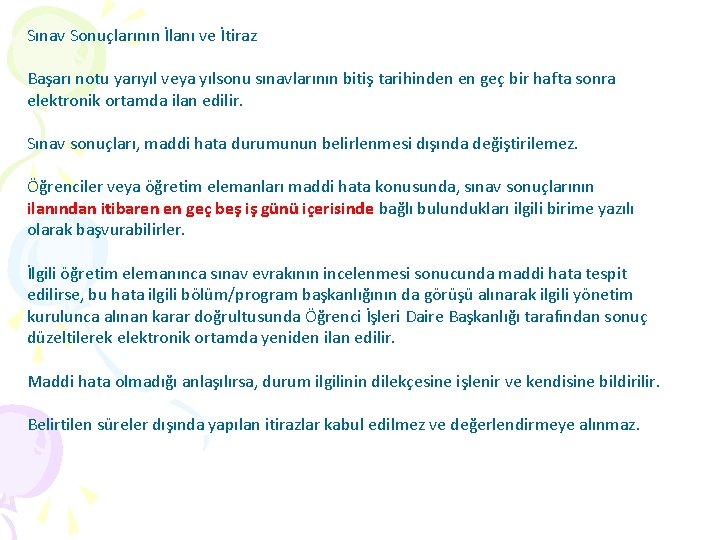 Sınav Sonuçlarının İlanı ve İtiraz

Başarı notu yarıyıl veya yılsonu sınavlarının bitiş tarihinden en geç bir hafta sonra elektronik ortamda ilan edilir.

Sınav sonuçları, maddi hata durumunun belirlenmesi dışında değiştirilemez.

Öğrenciler veya öğretim elemanları maddi hata konusunda, sınav sonuçlarının ilanından itibaren en geç beş iş günü içerisinde bağlı bulundukları ilgili birime yazılı olarak başvurabilirler.

İlgili öğretim elemanınca sınav evrakının incelenmesi sonucunda maddi hata tespit edilirse, bu hata ilgili bölüm/program başkanlığının da görüşü alınarak ilgili yönetim kurulunca alınan karar doğrultusunda Öğrenci İşleri Daire Başkanlığı tarafından sonuç düzeltilerek elektronik ortamda yeniden ilan edilir.

Maddi hata olmadığı anlaşılırsa, durum ilgilinin dilekçesine işlenir ve kendisine bildirilir.

Belirtilen süreler dışında yapılan itirazlar kabul edilmez ve değerlendirmeye alınmaz.